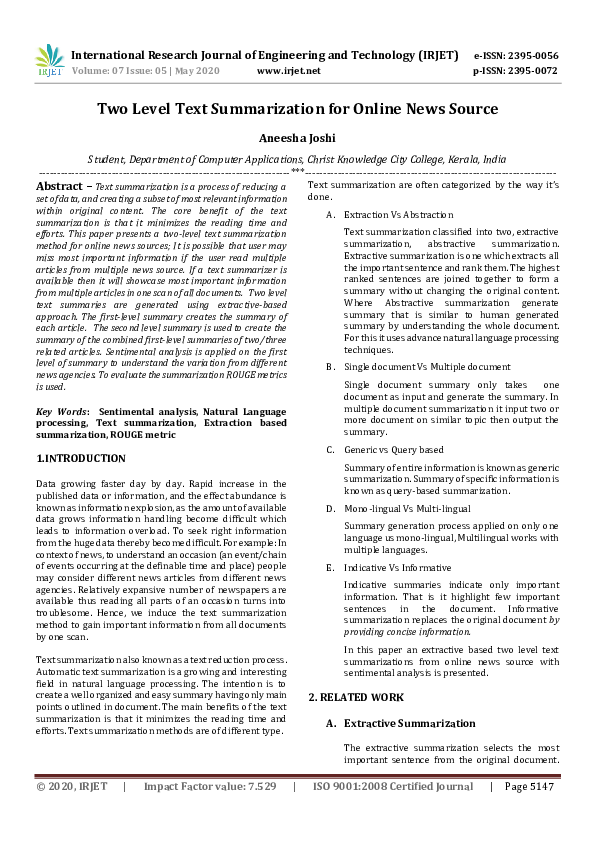 IRJET International Research Journal of Engineering and Technology (IRJET) e-ISSN: 2395-0056
Volume: 07 Issue: 05 | May 2020 www.irjet.net p-ISSN: 2395-0072

Two Level Text Summarization for Online News Source

Aneesha Joshi

Student, Department of Computer Applications, Christ Knowledge City College, Kerala, India

---***---

Abstract – Text summarization is a process of reducing a set of data, and creating a subset of most relevant information within original content. The core benefit of the text summarization is that it minimizes the reading time and efforts. This paper presents a two-level text summarization method for online news sources; It is possible that user may miss most important information if the user read multiple articles from multiple news source. If a text summarizer is available then it will showcase most important information from multiple articles in one scan of all documents. Two level text summaries are generated using extractive-based approach. The first-level summary creates the summary of each article. The second level summary is used to create the summary of the combined first-level summaries of two/three related articles. Sentimental analysis is applied on the first level of summary to understand the variation from different news agencies. To evaluate the summarization ROUGE metrics is used.

Key Words: Sentimental analysis, Natural Language processing, Text summarization, Extraction based summarization, ROUGE metric

1.INTRODUCTION

Data growing faster day by day. Rapid increase in the published data or information, and the effect abundance is known as information explosion, as the amount of available data grows information handling become difficult which leads to information overload. To seek right information from the huge data thereby become difficult. For example: In context of news, to understand an occasion (an event/chain of events occurring at the definable time and place) people may consider different news articles from different news agencies. Relatively expansive number of newspapers are available thus reading all parts of an occasion turns into troublesome. Hence, we induce the text summarization method to gain important information from all documents by one scan.

Text summarization also known as a text reduction process. Automatic text summarization is a growing and interesting field in natural language processing. The intention is to create a well organized and easy summary having only main points outlined in document. The main benefits of the text summarization is that it minimizes the reading time and efforts. Text summarization methods are of different type. Text summarization are often categorized by the way it's done.

A. Extraction Vs Abstraction

Text summarization classified into two, extractive summarization, abstractive summarization. Extractive summarization is one which extracts all the important sentence and rank them. The highest ranked sentences are joined together to form a summary without changing the original content. Where Abstractive summarization generate summary that is similar to human generated summary by understanding the whole document. For this it uses advance natural language processing techniques.

B. Single document Vs Multiple document

Single document summary only takes one document as input and generate the summary. In multiple document summarization it input two or more document on similar topic then output the summary.

C. Generic vs Query based

Summary of entire information is known as generic summarization. Summary of specific information is known as query-based summarization.

D. Mono-lingual Vs Multi-lingual

Summary generation process applied on only one language us mono-lingual, Multilingual works with multiple languages.

E. Indicative Vs Informative

Indicative summaries indicate only important information. That is it highlight few important sentences in the document. Informative summarization replaces the original document by providing concise information.

In this paper an extractive based two level text summarizations from online news source with sentimental analysis is presented.

2. RELATED WORK

A. Extractive Summarization

The extractive summarization selects the most important sentence from the original document.

© 2020, IRJET | Impact Factor value: 7.529 | ISO 9001:2008 Certified Journal | Page 5147